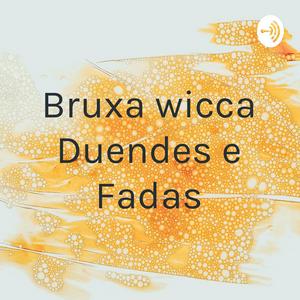 Bruxa wicca Duendes e Fadas